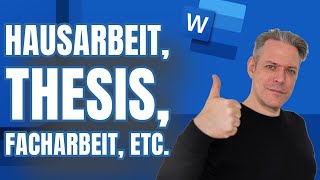 HAUSARBEIT,
THESIS,
FACHARBEIT, ETC.

W